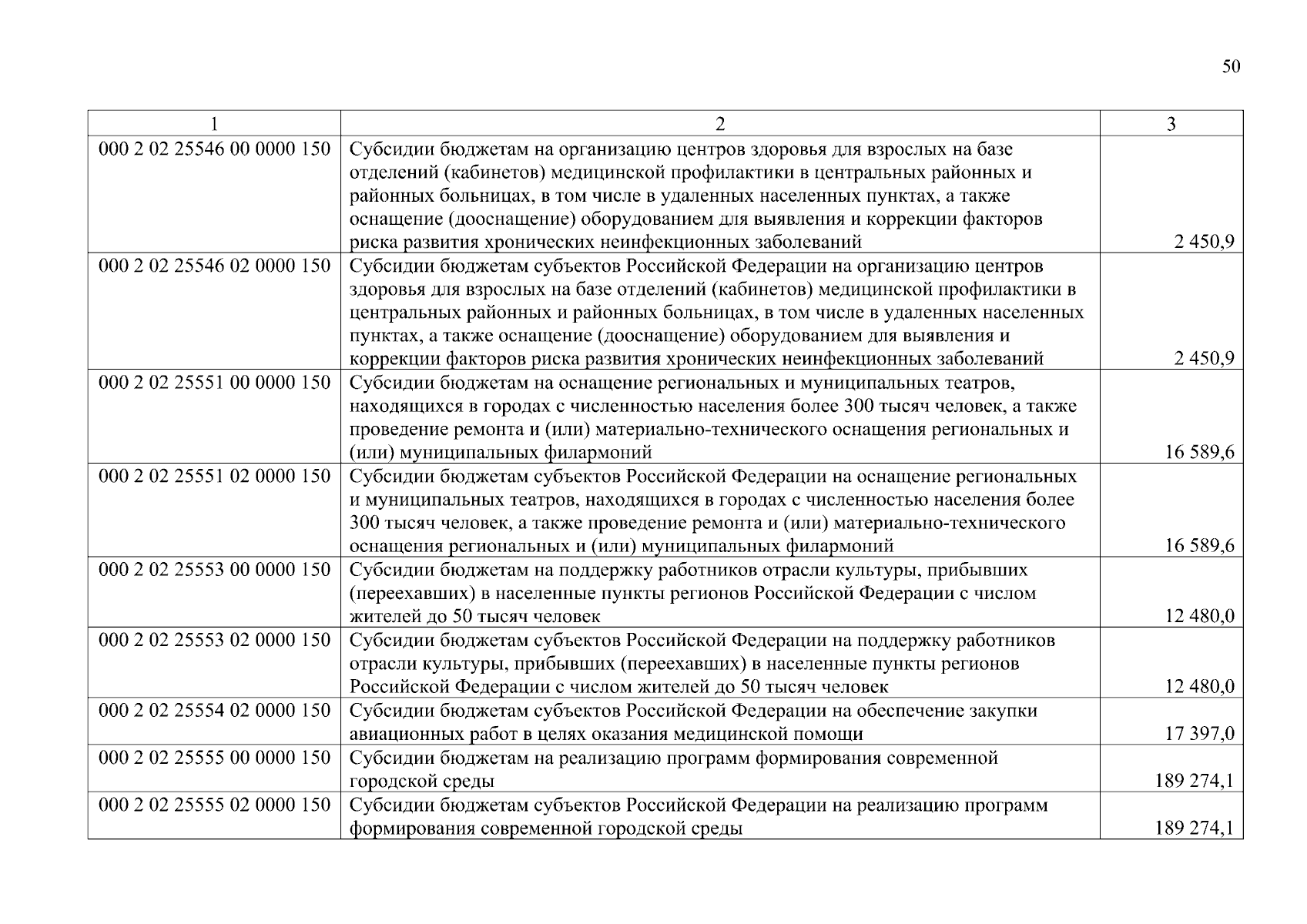 50

| 1 | 2 | 3 |
|---|---|---|
| 000 2 02 25546 00 0000 150 | Субсидии бюджетам на организацию центров здоровья для взрослых на базе отделений (кабинетов) медицинской профилактики в центральных районных и районных больницах, в том числе в удаленных населенных пунктах, а также оснащение (дооснащение) оборудованием для выявления и коррекции факторов риска развития хронических неинфекционных заболеваний | 2 450,9 |
| 000 2 02 25546 02 0000 150 | Субсидии бюджетам субъектов Российской Федерации на организацию центров здоровья для взрослых на базе отделений (кабинетов) медицинской профилактики в центральных районных и районных больницах, в том числе в удаленных населенных пунктах, а также оснащение (дооснащение) оборудованием для выявления и коррекции факторов риска развития хронических неинфекционных заболеваний | 2 450,9 |
| 000 2 02 25551 00 0000 150 | Субсидии бюджетам на оснащение региональных и муниципальных театров, находящихся в городах с численностью населения более 300 тысяч человек, а также проведение ремонта и (или) материально-технического оснащения региональных и (или) муниципальных филармоний | 16 589,6 |
| 000 2 02 25551 02 0000 150 | Субсидии бюджетам субъектов Российской Федерации на оснащение региональных и муниципальных театров, находящихся в городах с численностью населения более 300 тысяч человек, а также проведение ремонта и (или) материально-технического оснащения региональных и (или) муниципальных филармоний | 16 589,6 |
| 000 2 02 25553 00 0000 150 | Субсидии бюджетам на поддержку работников отрасли культуры, прибывших (переехавших) в населенные пункты регионов Российской Федерации с числом жителей до 50 тысяч человек | 12 480,0 |
| 000 2 02 25553 02 0000 150 | Субсидии бюджетам субъектов Российской Федерации на поддержку работников отрасли культуры, прибывших (переехавших) в населенные пункты регионов Российской Федерации с числом жителей до 50 тысяч человек | 12 480,0 |
| 000 2 02 25554 02 0000 150 | Субсидии бюджетам субъектов Российской Федерации на обеспечение закупки авиационных работ в целях оказания медицинской помощи | 17 397,0 |
| 000 2 02 25555 00 0000 150 | Субсидии бюджетам на реализацию программ формирования современной городской среды | 189 274,1 |
| 000 2 02 25555 02 0000 150 | Субсидии бюджетам субъектов Российской Федерации на реализацию программ формирования современной городской среды | 189 274,1 |